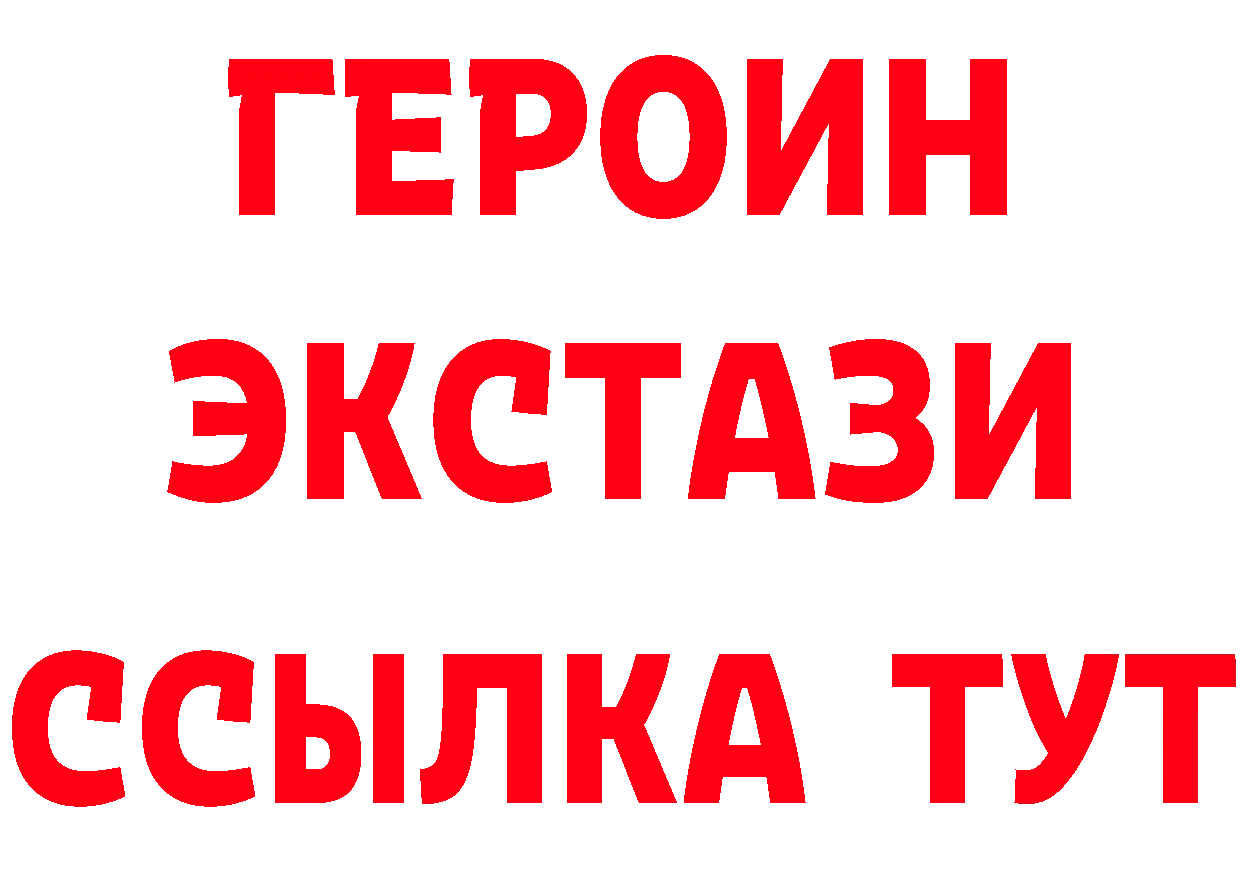 ГЕРОИН ЭКСТАЗИ ССЫЛКА ТУТ